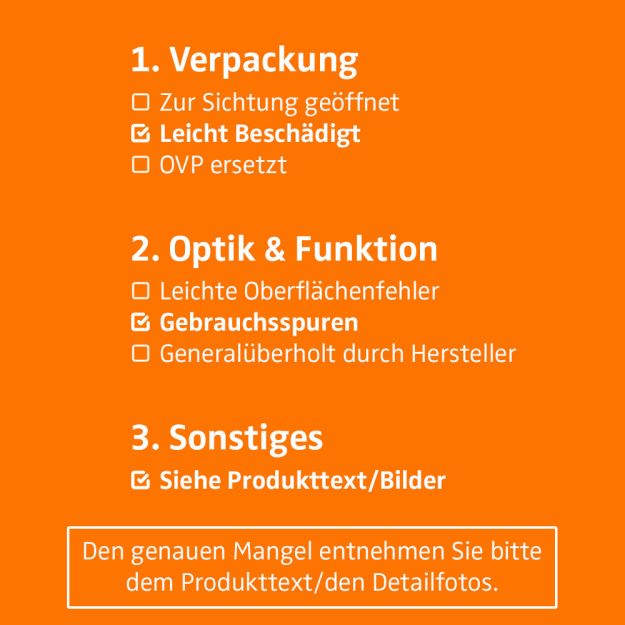 1. Verpackung

☐ Zur Sichtung geöffnet
☑ Leicht Beschädigt
☐ OVP ersetzt

2. Optik & Funktion

☐ Leichte Oberflächenfehler
☑ Gebrauchsspuren
☐ Generalüberholt durch Hersteller

3. Sonstiges

☑ Siehe Produkttext/Bilder

Den genauen Mangel entnehmen Sie bitte dem Produkttext/den Detailfotos.